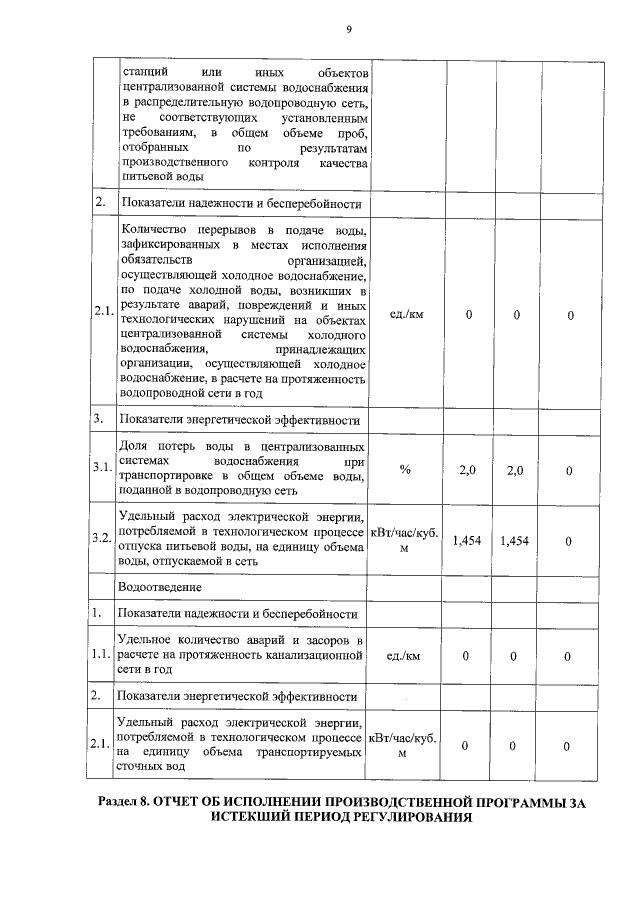 9

|  |  |  |  |  |  |
|---|---|---|---|---|---|
|  | станций или иных объектов централизованной системы водоснабжения в распределительную водопроводную сеть, не соответствующих установленным требованиям, в общем объеме проб, отобранных по результатам производственного контроля качества питьевой воды |  |  |  |  |
| 2. | Показатели надежности и бесперебойности |  |  |  |  |
| 2.1. | Количество перерывов в подаче воды, зафиксированных в местах исполнения обязательств организацией, осуществляющей холодное водоснабжение, по подаче холодной воды, возникших в результате аварий, повреждений и иных технологических нарушений на объектах централизованной системы холодного водоснабжения, принадлежащих организации, осуществляющей холодное водоснабжение, в расчете на протяженность водопроводной сети в год | ед./км | 0 | 0 | 0 |
| 3. | Показатели энергетической эффективности |  |  |  |  |
| 3.1. | Доля потерь воды в централизованных системах водоснабжения при транспортировке в общем объеме воды, поданной в водопроводную сеть | % | 2,0 | 2,0 | 0 |
| 3.2. | Удельный расход электрической энергии, потребляемой в технологическом процессе отпуска питьевой воды, на единицу объема воды, отпускаемой в сеть | кВт/час/куб. м | 1,454 | 1,454 | 0 |
|  | Водоотведение |  |  |  |  |
| 1. | Показатели надежности и бесперебойности |  |  |  |  |
| 1.1. | Удельное количество аварий и засоров в расчете на протяженность канализационной сети в год | ед./км | 0 | 0 | 0 |
| 2. | Показатели энергетической эффективности |  |  |  |  |
| 2.1. | Удельный расход электрической энергии, потребляемой в технологическом процессе на единицу объема транспортируемых сточных вод | кВт/час/куб. м | 0 | 0 | 0 |

Раздел 8. ОТЧЕТ ОБ ИСПОЛНЕНИИ ПРОИЗВОДСТВЕННОЙ ПРОГРАММЫ ЗА ИСТЕКШИЙ ПЕРИОД РЕГУЛИРОВАНИЯ